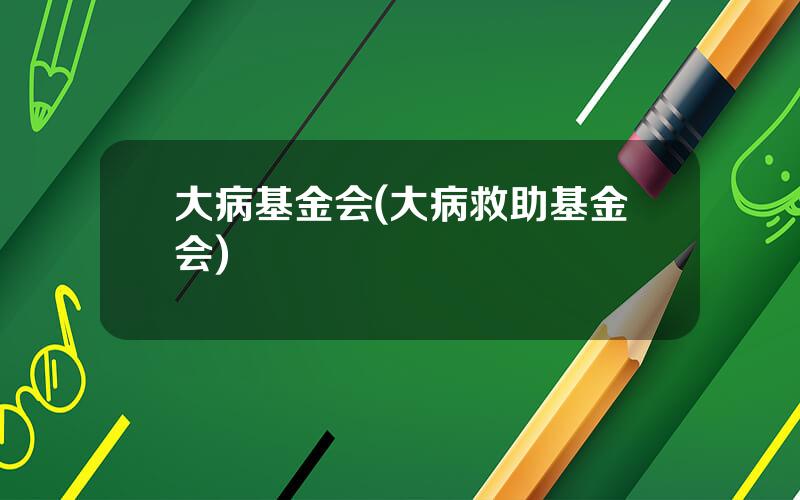 大病基金会(大病救助基金会)